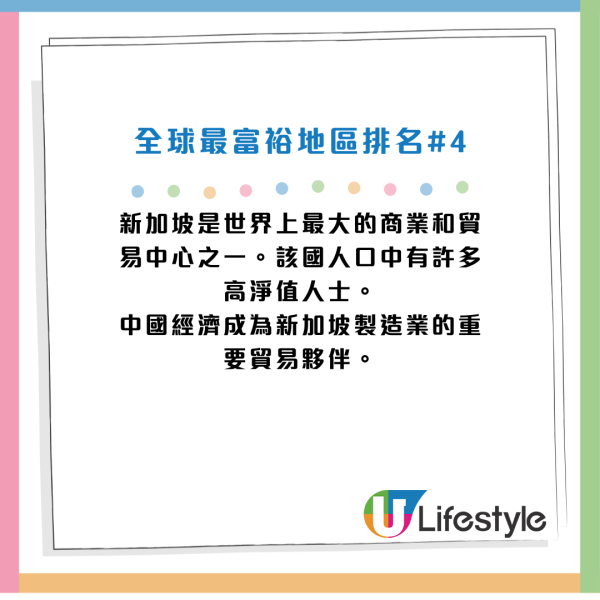 全球最富裕地區排名#4

新加坡是世界上最大的商業和貿易中心之一。該國人口中有許多高淨值人士。
中國經濟成為新加坡製造業的重要貿易夥伴。

U Lifestyle